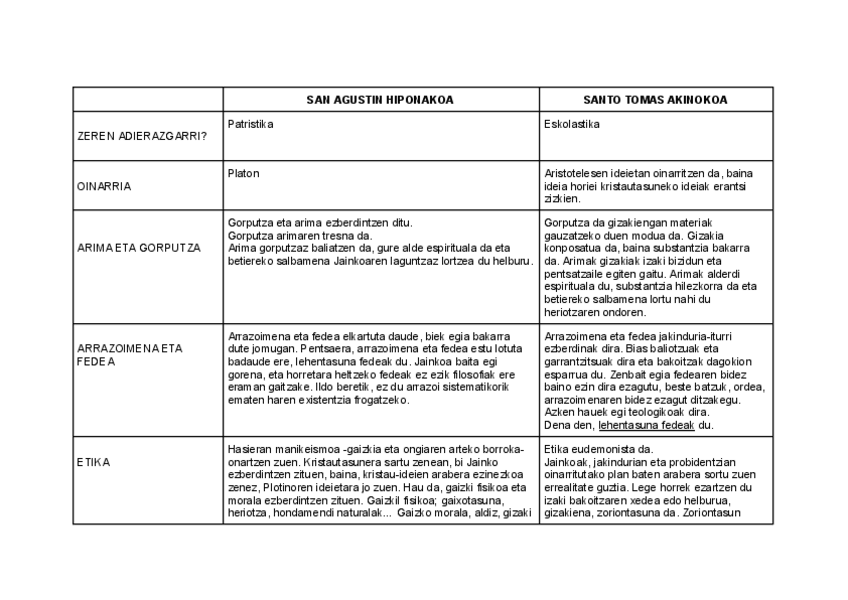 | | SAN AGUSTIN HIPONAKOA | SANTO TOMAS AKINOKOA |
|---|---|---|
| ZEREN ADIERAZGARRI? | Patristika | Eskolastika |
| OINARRIA | Platon | Aristotelesen ideietan oinarritzen da, baina ideia horiei kristautasuneko ideiak erantsi zizkien. |
| ARIMA ETA GORPUTZA | Gorputza eta arima ezberdintzen ditu. Gorputza arimaren tresna da. Arima gorputzaz baliatzen da, gure alde espirituala da eta betiereko salbamena Jainkoaren laguntzaz lortzea du helburu. | Gorputza da gizakiengan materiak gauzatzeko duen modua da. Gizakia konposatua da, baina substantzia bakarra da. Arimak gizakiak izaki bizidun eta pentsatzaile egiten gaitu. Arimak alderdi espirituala du, substantzia hilezkorra da eta betiereko salbamena lortu nahi du heriotzaren ondoren. |
| ARRAZOIMENA ETA FEDEA | Arrazoimena eta fedea elkartuta daude, biek egia bakarra dute jomugan. Pentsaera, arrazoimena eta fedea estu lotuta badaude ere, lehentasuna fedeak du. Jainkoa baita egi gorena, eta horretara heltzeko fedeak ez ezik filosofiak ere eraman gaitzake. Ildo beretik, ez du arrazoi sistematikorik ematen haren existentzia frogatzeko. | Arrazoimena eta fedea jakinduria-iturri ezberdinak dira. Bias baliotzuak eta garrantzitsuak dira eta bakoitzak dagokion esparrua du. Zenbait egia fedearen bidez baino ezin dira ezagutu, beste batzuk, ordea, arrazoimenaren bidez ezagut ditzakegu. Azken hauek egi teologikoak dira. Dena den, lehentasuna fedeak du. |
| ETIKA | Hasieran manikeismoa -gaizkia eta ongiaren arteko borroka- onartzen zuen. Kristautasunera sartu zenean, bi Jainko ezberdintzen zituen, baina, kristau-ideien arabera ezinezkoa zenez, Plotinoren ideietara jo zuen. Hau da, gaizki fisikoa eta morala ezberdintzen zituen. Gaizkil fisikoa; gaixotasuna, heriotza, hondamendi naturalak... Gaizko morala, aldiz, gizaki | Etika eudemonista da. Jainkoak, jakindurian eta probidentzian oinarritutako plan baten arabera sortu zuen errealitate guztia. Lege horrek ezartzen du izaki bakoitzaren xedea edo helburua, gizakiena, zoriontasuna da. Zoriontasun |